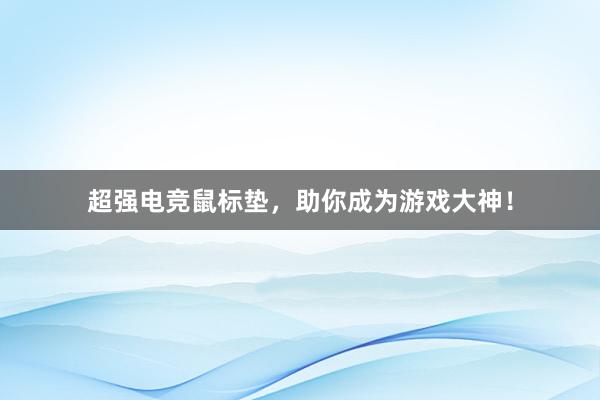 超强电竞鼠标垫，助你成为游戏大神！